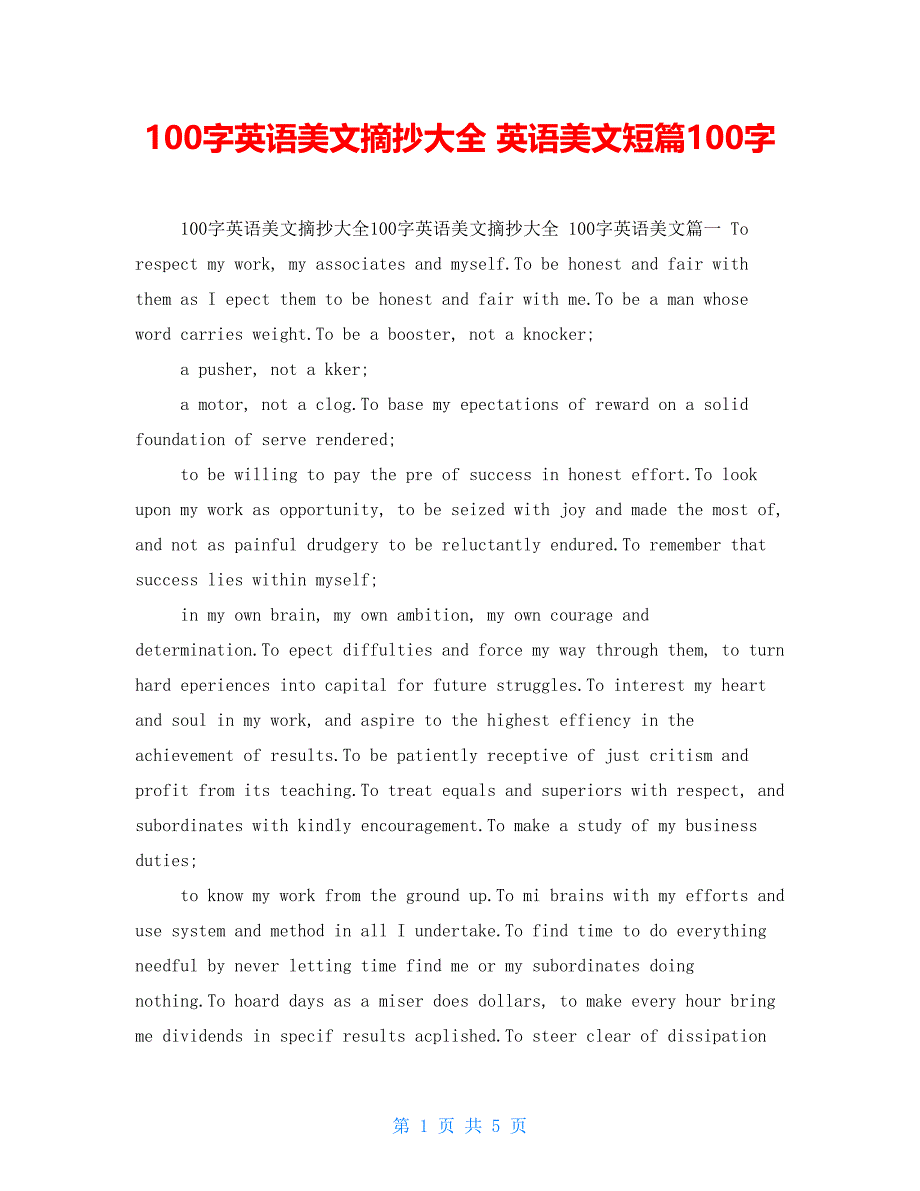 100字英语美文摘抄大全 英语美文短篇100字

100字英语美文摘抄大全100字英语美文摘抄大全 100字英语美文篇一 To respect my work, my associates and myself.To be honest and fair with them as I epect them to be honest and fair with me.To be a man whose word carries weight.To be a booster, not a knocker;

a pusher, not a kker;

a motor, not a clog.To base my epectations of reward on a solid foundation of serve rendered;

to be willing to pay the pre of success in honest effort.To look upon my work as opportunity, to be seized with joy and made the most of, and not as painful drudgery to be reluctantly endured.To remember that success lies within myself;

in my own brain, my own ambition, my own courage and determination.To epect diffulties and force my way through them, to turn hard eperiences into capital for future struggles.To interest my heart and soul in my work, and aspire to the highest effiency in the achievement of results.To be patiently receptive of just critism and profit from its teaching.To treat equals and superiors with respect, and subordinates with kindly encouragement.To make a study of my business duties;

to know my work from the ground up.To mi brains with my efforts and use system and method in all I undertake.To find time to do everything needful by never letting time find me or my subordinates doing nothing.To hoard days as a miser does dollars, to make every hour bring me dividends in specif results acplished.To steer clear of dissipation

第 1 页 共 5 页